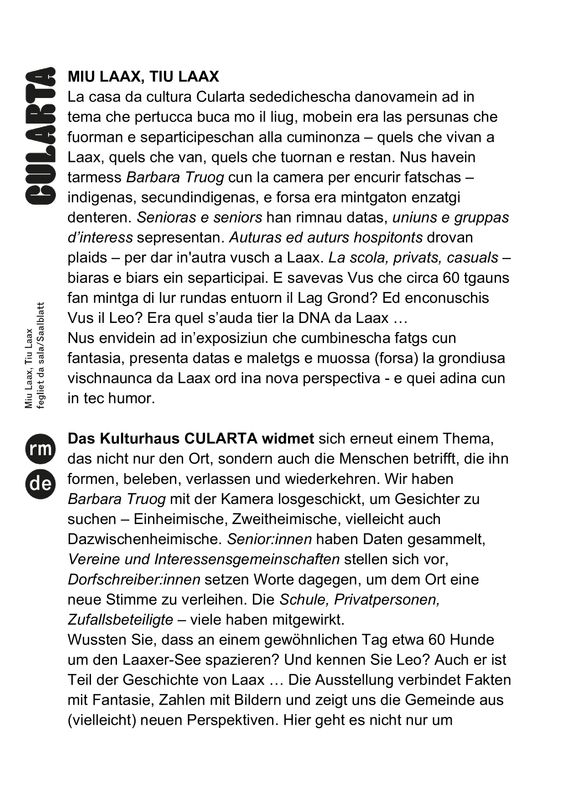 CULARTA

Miu Laax, Tiu Laax
fegliet da sala/Saalblatt

rm

de

MIU LAAX, TIU LAAX
La casa da cultura Cularta sededichescha danovamein ad in tema che pertucca buca mo il liug, mobein era las persunas che fuorman e separticipeschan alla cuminonza – quels che vivan a Laax, quels che van, quels che tuornan e restan. Nus havein tarmess Barbara Truog cun la camera per encurir fatschas – indigenas, secundindigenas, e forsa era mintgaton enzatgi denteren. Senioras e seniors han rimnau datas, uniuns e gruppas d'interess sepresentan. Auturas ed auturs hospitonts drovan plaids – per dar in'autra vusch a Laax. La scola, privats, casuals – biaras e biars ein separticipai. E savevas Vus che circa 60 tgauns fan mintga di lur rundas entuorn il Lag Grond? Ed enconuschis Vus il Leo? Era quel s'auda tier la DNA da Laax …
Nus envidein ad in'exposiziun che cumbinescha fatgs cun fantasia, presenta datas e maletgs e muossa (forsa) la grondiusa vischnaunca da Laax ord ina nova perspectiva - e quei adina cun in tec humor.

Das Kulturhaus CULARTA widmet sich erneut einem Thema, das nicht nur den Ort, sondern auch die Menschen betrifft, die ihn formen, beleben, verlassen und wiederkehren. Wir haben Barbara Truog mit der Kamera losgeschickt, um Gesichter zu suchen – Einheimische, Zweitheimische, vielleicht auch Dazwischenheimische. Senior:innen haben Daten gesammelt, Vereine und Interessensgemeinschaften stellen sich vor, Dorfschreiber:innen setzen Worte dagegen, um dem Ort eine neue Stimme zu verleihen. Die Schule, Privatpersonen, Zufallsbeteiligte – viele haben mitgewirkt.
Wussten Sie, dass an einem gewöhnlichen Tag etwa 60 Hunde um den Laaxer-See spazieren? Und kennen Sie Leo? Auch er ist Teil der Geschichte von Laax … Die Ausstellung verbindet Fakten mit Fantasie, Zahlen mit Bildern und zeigt uns die Gemeinde aus (vielleicht) neuen Perspektiven. Hier geht es nicht nur um